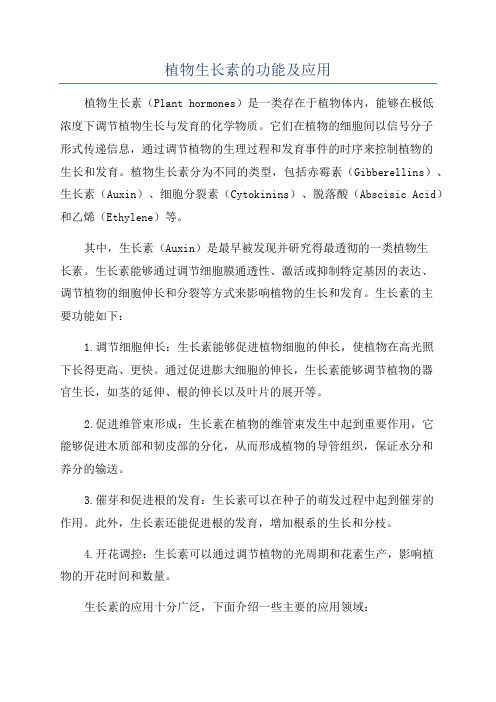 植物生长素的功能及应用

植物生长素（Plant hormones）是一类存在于植物体内，能够在极低浓度下调节植物生长与发育的化学物质。它们在植物的细胞间以信号分子形式传递信息，通过调节植物的生理过程和发育事件的时序来控制植物的生长和发育。植物生长素分为不同的类型，包括赤霉素（Gibberellins）、生长素（Auxin）、细胞分裂素（Cytokinins）、脱落酸（Abscisic Acid）和乙烯（Ethylene）等。

其中，生长素（Auxin）是最早被发现并研究得最透彻的一类植物生长素。生长素能够通过调节细胞膜通透性、激活或抑制特定基因的表达、调节植物的细胞伸长和分裂等方式来影响植物的生长和发育。生长素的主要功能如下：

1.调节细胞伸长：生长素能够促进植物细胞的伸长，使植物在高光照下长得更高、更快。通过促进膨大细胞的伸长，生长素能够调节植物的器官生长，如茎的延伸、根的伸长以及叶片的展开等。

2.促进维管束形成：生长素在植物的维管束发生中起到重要作用，它能够促进木质部和韧皮部的分化，从而形成植物的导管组织，保证水分和养分的输送。

3.催芽和促进根的发育：生长素可以在种子的萌发过程中起到催芽的作用。此外，生长素还能促进根的发育，增加根系的生长和分枝。

4.开花调控：生长素可以通过调节植物的光周期和花素生产，影响植物的开花时间和数量。

生长素的应用十分广泛，下面介绍一些主要的应用领域：